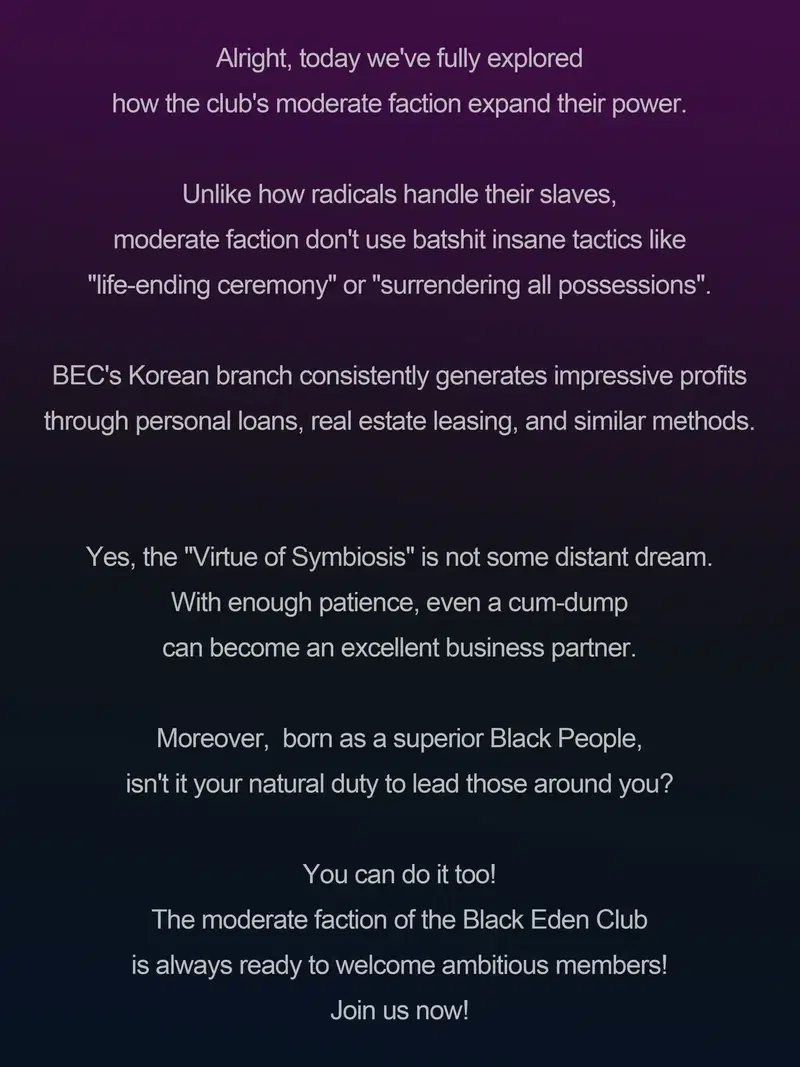 Alright, today we've fully explored how the club's moderate faction expand their power.

Unlike how radicals handle their slaves, moderate faction don't use batshit insane tactics like "life-ending ceremony" or "surrendering all possessions".

BEC's Korean branch consistently generates impressive profits through personal loans, real estate leasing, and similar methods.

Yes, the "Virtue of Symbiosis" is not some distant dream. With enough patience, even a cum-dump can become an excellent business partner.

Moreover,  born as a superior Black People, isn't it your natural duty to lead those around you?

You can do it too!
The moderate faction of the Black Eden Club
is always ready to welcome ambitious members!
Join us now!